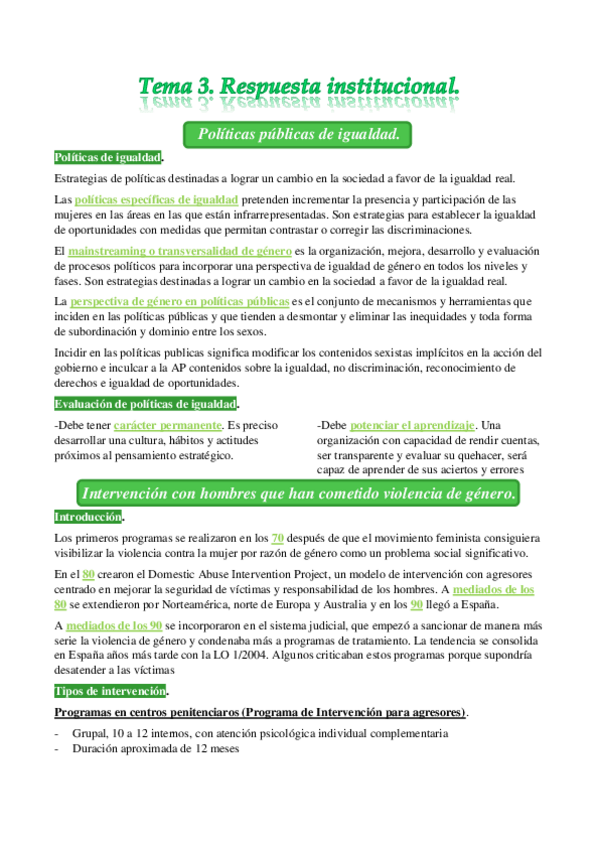 Tema 3. Respuesta institucional.

Políticas públicas de igualdad.

Políticas de igualdad.

Estrategias de políticas destinadas a lograr un cambio en la sociedad a favor de la igualdad real.

Las políticas específicas de igualdad pretenden incrementar la presencia y participación de las mujeres en las áreas en las que están infrarrepresentadas. Son estrategias para establecer la igualdad de oportunidades con medidas que permitan contrastar o corregir las discriminaciones.

El mainstreaming o transversalidad de género es la organización, mejora, desarrollo y evaluación de procesos políticos para incorporar una perspectiva de igualdad de género en todos los niveles y fases. Son estrategias destinadas a lograr un cambio en la sociedad a favor de la igualdad real.

La perspectiva de género en políticas públicas es el conjunto de mecanismos y herramientas que inciden en las políticas públicas y que tienden a desmontar y eliminar las inequidades y toda forma de subordinación y dominio entre los sexos.

Incidir en las políticas publicas significa modificar los contenidos sexistas implícitos en la acción del gobierno e inculcar a la AP contenidos sobre la igualdad, no discriminación, reconocimiento de derechos e igualdad de oportunidades.

Evaluación de políticas de igualdad.

-Debe tener carácter permanente. Es preciso desarrollar una cultura, hábitos y actitudes próximos al pensamiento estratégico.

-Debe potenciar el aprendizaje. Una organización con capacidad de rendir cuentas, ser transparente y evaluar su quehacer, será capaz de aprender de sus aciertos y errores

Intervención con hombres que han cometido violencia de género.

Introducción.

Los primeros programas se realizaron en los 70 después de que el movimiento feminista consiguiera visibilizar la violencia contra la mujer por razón de género como un problema social significativo.

En el 80 crearon el Domestic Abuse Intervention Project, un modelo de intervención con agresores centrado en mejorar la seguridad de víctimas y responsabilidad de los hombres. A mediados de los 80 se extendieron por Norteamérica, norte de Europa y Australia y en los 90 llegó a España.

A mediados de los 90 se incorporaron en el sistema judicial, que empezó a sancionar de manera más serie la violencia de género y condenaba más a programas de tratamiento. La tendencia se consolida en España años más tarde con la LO 1/2004. Algunos criticaban estos programas porque supondría desatender a las víctimas

Tipos de intervención.

Programas en centros penitenciaros (Programa de Intervención para agresores).

- Grupal, 10 a 12 internos, con atención psicológica individual complementaria
- Duración aproximada de 12 meses